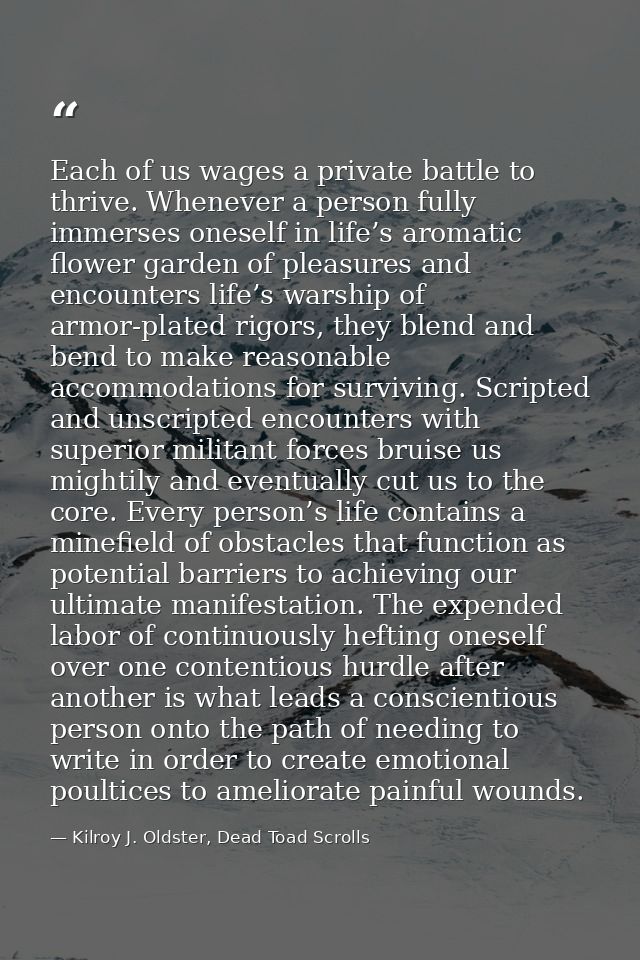 "

Each of us wages a private battle to thrive. Whenever a person fully immerses oneself in life's aromatic flower garden of pleasures and encounters life's warship of armor-plated rigors, they blend and bend to make reasonable accommodations for surviving. Scripted and unscripted encounters with superior militant forces bruise us mightily and eventually cut us to the core. Every person's life contains a minefield of obstacles that function as potential barriers to achieving our ultimate manifestation. The expended labor of continuously hefting oneself over one contentious hurdle after another is what leads a conscientious person onto the path of needing to write in order to create emotional poultices to ameliorate painful wounds.

— Kilroy J. Oldster, Dead Toad Scrolls